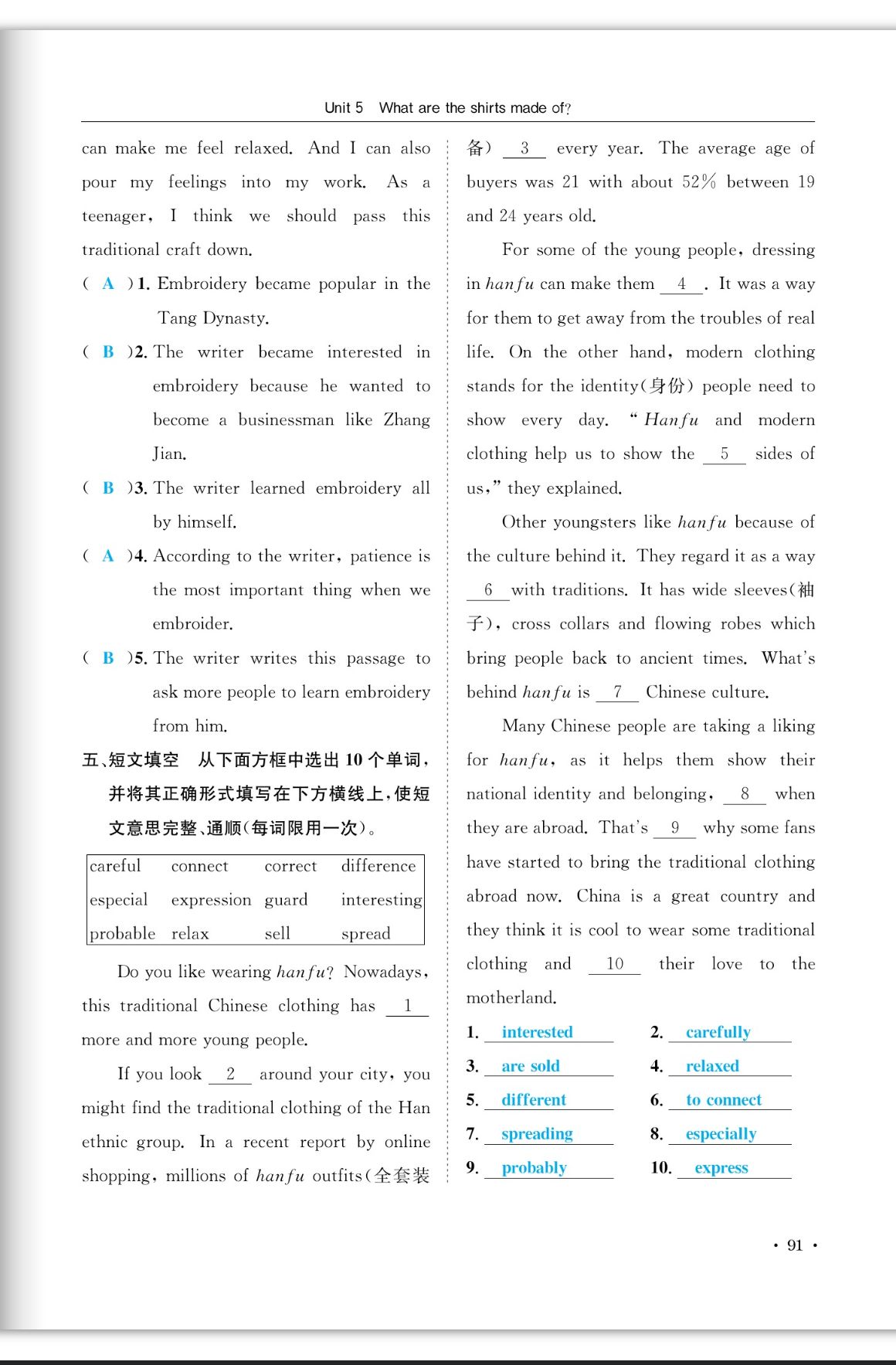 Unit 5 What are the shirts made of?

can make me feel relaxed. And I can also pour my feelings into my work. As a teenager, I think we should pass this traditional craft down.

( A )1. Embroidery became popular in the Tang Dynasty.

( B )2. The writer became interested in embroidery because he wanted to become a businessman like Zhang Jian.

( B )3. The writer learned embroidery all by himself.

( A )4. According to the writer, patience is the most important thing when we embroider.

( B )5. The writer writes this passage to ask more people to learn embroidery from him.

五、短文填空 从下面方框中选出 10 个单词,并将其正确形式填写在下方横线上,使短文意思完整、通顺(每词限用一次)。

| careful | connect | correct | difference |
|---|---|---|---|
| especial | expression | guard | interesting |
| probable | relax | sell | spread |

Do you like wearing hanfu? Nowadays, this traditional Chinese clothing has __1__ more and more young people.

If you look __2__ around your city, you might find the traditional clothing of the Han ethnic group. In a recent report by online shopping, millions of hanfu outfits(全套装备) __3__ every year. The average age of buyers was 21 with about 52% between 19 and 24 years old.

For some of the young people, dressing in hanfu can make them __4__. It was a way for them to get away from the troubles of real life. On the other hand, modern clothing stands for the identity(身份) people need to show every day. "Hanfu and modern clothing help us to show the __5__ sides of us," they explained.

Other youngsters like hanfu because of the culture behind it. They regard it as a way __6__ with traditions. It has wide sleeves(袖子), cross collars and flowing robes which bring people back to ancient times. What's behind hanfu is __7__ Chinese culture.

Many Chinese people are taking a liking for hanfu, as it helps them show their national identity and belonging, __8__ when they are abroad. That's __9__ why some fans have started to bring the traditional clothing abroad now. China is a great country and they think it is cool to wear some traditional clothing and __10__ their love to the motherland.

1. interested 2. carefully
3. are sold 4. relaxed
5. different 6. to connect
7. spreading 8. especially
9. probably 10. express

· 91 ·